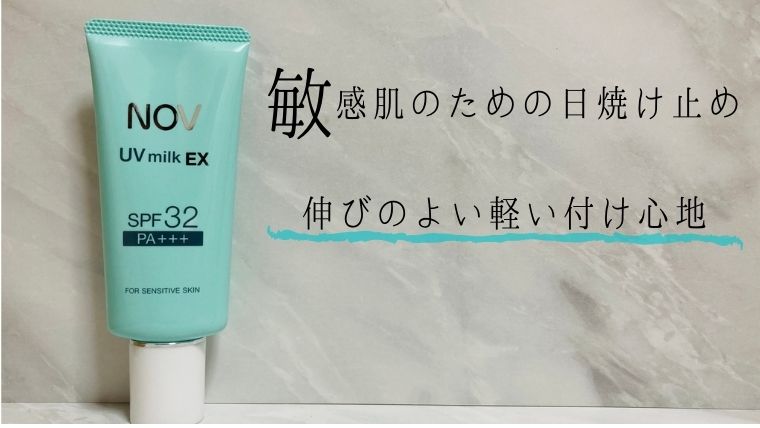 NOV

UV milk EX

SPF32
PA+++

FOR SENSITIVE SKIN

敏感肌のための日焼け止め

伸びのよい軽い付け心地